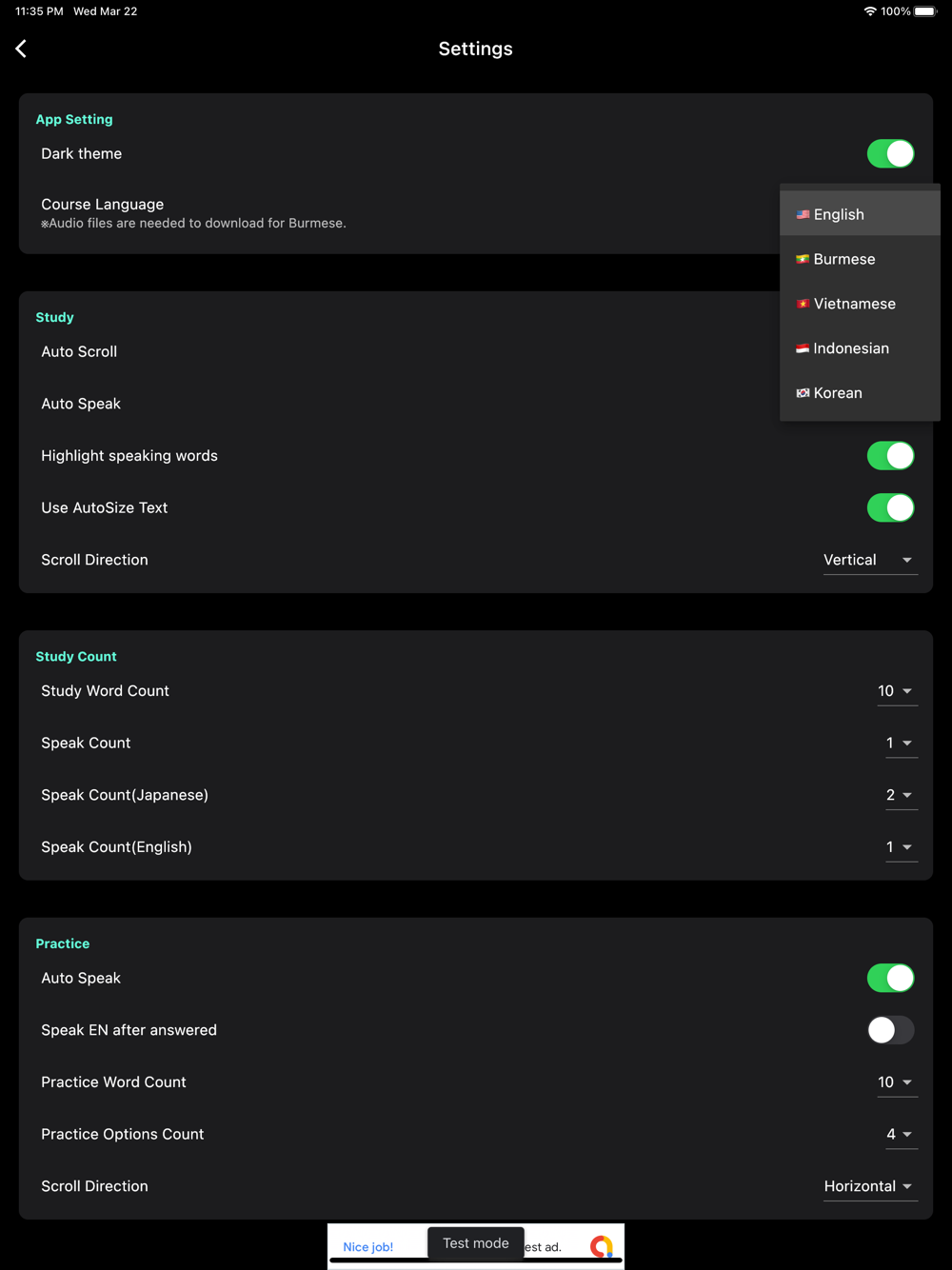 11:35 PM Wed Mar 22

100%

Settings

App Setting

Dark theme

Course Language
※Audio files are needed to download for Burmese.

English

Burmese

Vietnamese

Indonesian

Korean

Study

Auto Scroll

Auto Speak

Highlight speaking words

Use AutoSize Text

Scroll Direction

Vertical

Study Count

Study Word Count

10

Speak Count

1

Speak Count(Japanese)

2

Speak Count(English)

1

Practice

Auto Speak

Speak EN after answered

Practice Word Count

10

Practice Options Count

4

Scroll Direction

Horizontal

Nice job!

Test mode

est ad.